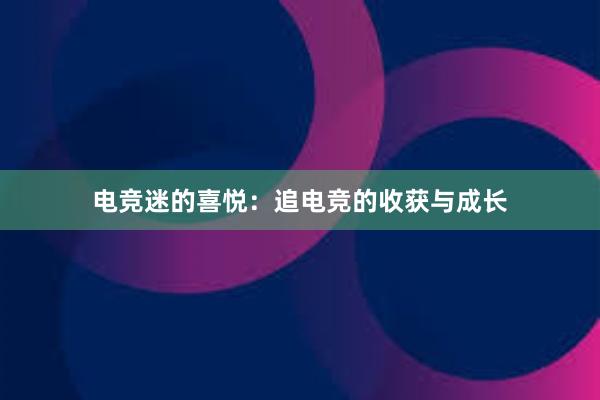 电竞迷的喜悦：追电竞的收获与成长